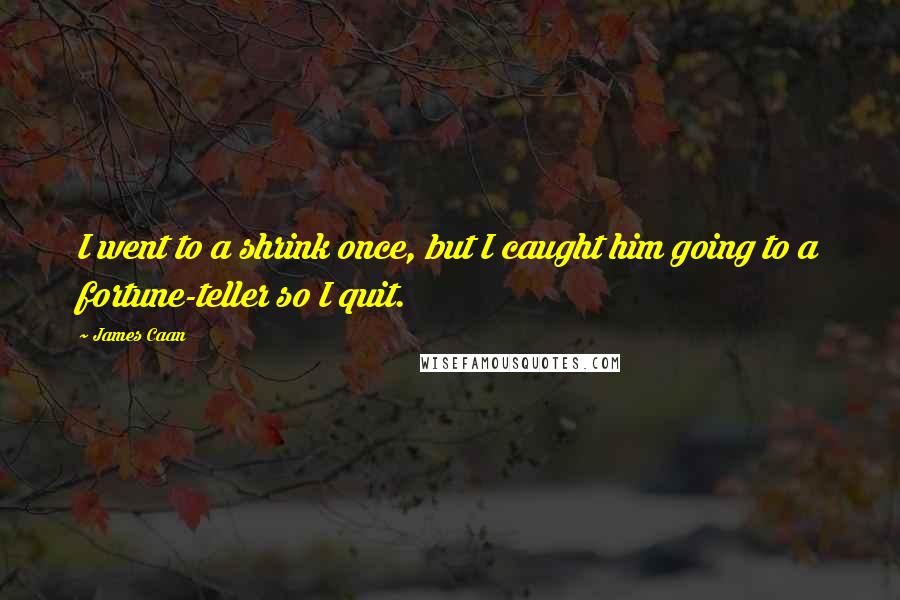 I went to a shrink once, but I caught him going to a fortune-teller so I quit.

~ James Caan

WISEFAMOUSQUOTES.COM